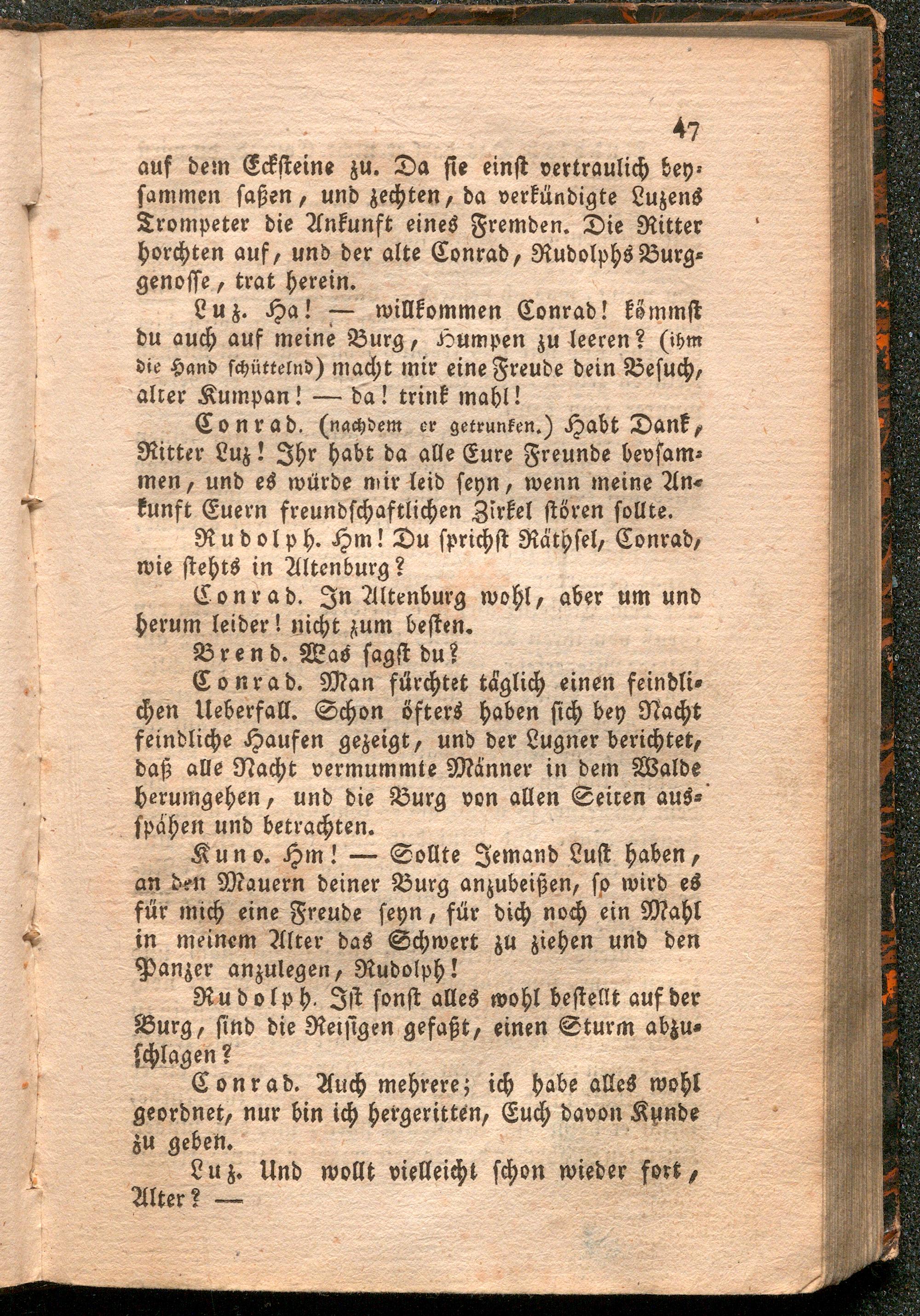 47

auf dem Ecksteine zu. Da sie einst vertraulich beysammen saßen, und zechten, da verkündigte Luzens Trompeter die Ankunft eines Fremden. Die Ritter horchten auf, und der alte Conrad, Rudolphs Burggenosse, trat herein.

Luz. Ha! — willkommen Conrad! kömmst du auch auf meine Burg, Humpen zu leeren? (ihm die Hand schüttelnd) macht mir eine Freude dein Besuch, alter Kumpan! — da! trink mahl!

Conrad. (nachdem er getrunken.) Habt Dank, Ritter Luz! Ihr habt da alle Eure Freunde beysammen, und es würde mir leid seyn, wenn meine Ankunft Euern freundschaftlichen Zirkel stören sollte.

Rudolph. Hm! Du sprichst Räthsel, Conrad, wie stehts in Altenburg?

Conrad. In Altenburg wohl, aber um und herum leider! nicht zum besten.

Brend. Was sagst du?

Conrad. Man fürchtet täglich einen feindlichen Ueberfall. Schon öfters haben sich bey Nacht feindliche Haufen gezeigt, und der Lugner berichtet, daß alle Nacht vermummte Männer in dem Walde herumgehen, und die Burg von allen Seiten ausspähen und betrachten.

Kuno. Hm! — Sollte Jemand Lust haben, an den Mauern deiner Burg anzubeißen, so wird es für mich eine Freude seyn, für dich noch ein Mahl in meinem Alter das Schwert zu ziehen und den Panzer anzulegen, Rudolph!

Rudolph. Ist sonst alles wohl bestellt auf der Burg, sind die Reisigen gefaßt, einen Sturm abzuschlagen?

Conrad. Auch mehrere; ich habe alles wohl geordnet, nur bin ich hergeritten, Euch davon Kunde zu geben.

Luz. Und wollt vielleicht schon wieder fort, Alter? —